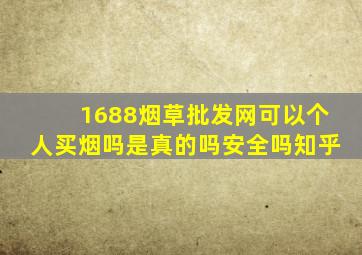 1688烟草批发网可以个人买烟吗是真的吗安全吗知乎